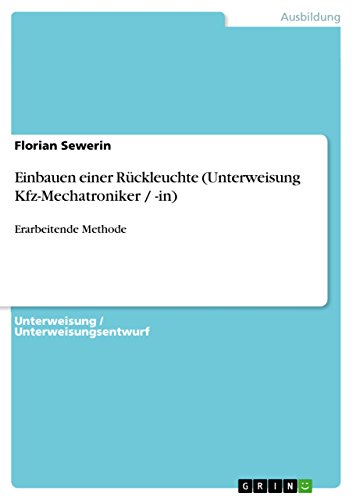 Ausbildung

Florian Sewerin

Einbauen einer Rückleuchte (Unterweisung Kfz-Mechatroniker / -in)

Erarbeitende Methode

Unterweisung / Unterweisungsentwurf

GRIN